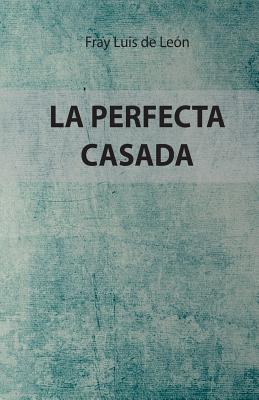 Fray Luis de León

LA PERFECTA CASADA